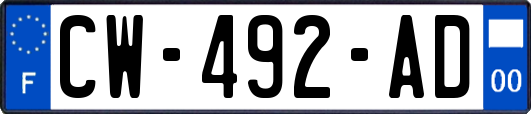 F
CW-492-AD
00